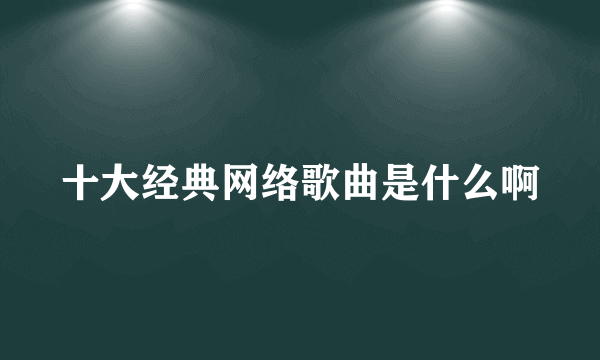 十大经典网络歌曲是什么啊